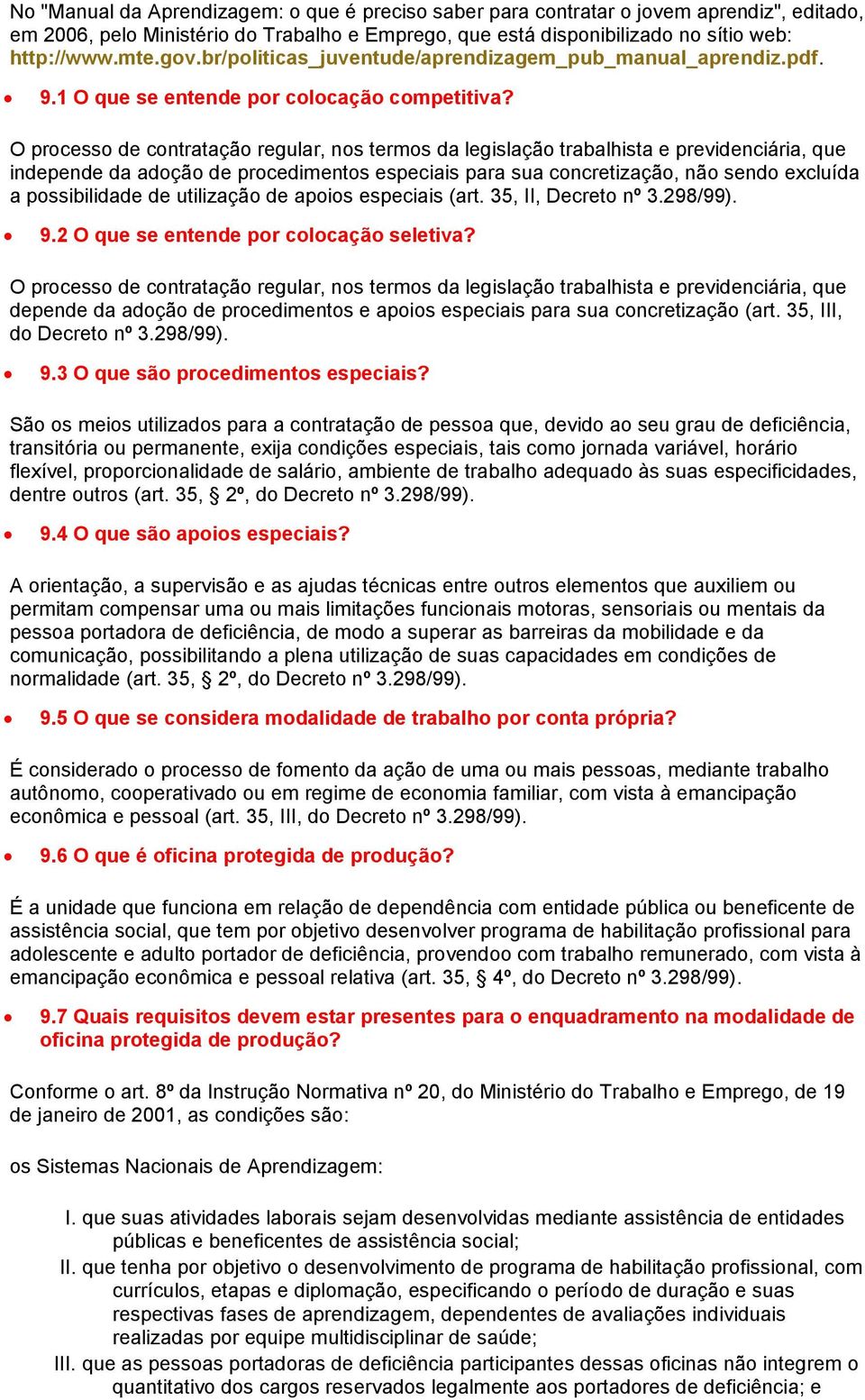 No "Manual da Aprendizagem: o que é preciso saber para contratar o jovem aprendiz", editado, em 2006, pelo Ministério do Trabalho e Emprego, que está disponibilizado no sítio web: http://www.mte.gov.br/politicas_juventude/aprendizagem_pub_manual_aprendiz.pdf.

• 9.1 O que se entende por colocação competitiva?

O processo de contratação regular, nos termos da legislação trabalhista e previdenciária, que independe da adoção de procedimentos especiais para sua concretização, não sendo excluída a possibilidade de utilização de apoios especiais (art. 35, II, Decreto nº 3.298/99).

• 9.2 O que se entende por colocação seletiva?

O processo de contratação regular, nos termos da legislação trabalhista e previdenciária, que depende da adoção de procedimentos e apoios especiais para sua concretização (art. 35, III, do Decreto nº 3.298/99).

• 9.3 O que são procedimentos especiais?

São os meios utilizados para a contratação de pessoa que, devido ao seu grau de deficiência, transitória ou permanente, exija condições especiais, tais como jornada variável, horário flexível, proporcionalidade de salário, ambiente de trabalho adequado às suas especificidades, dentre outros (art. 35, § 2º, do Decreto nº 3.298/99).

• 9.4 O que são apoios especiais?

A orientação, a supervisão e as ajudas técnicas entre outros elementos que auxiliem ou permitam compensar uma ou mais limitações funcionais motoras, sensoriais ou mentais da pessoa portadora de deficiência, de modo a superar as barreiras da mobilidade e da comunicação, possibilitando a plena utilização de suas capacidades em condições de normalidade (art. 35, § 2º, do Decreto nº 3.298/99).

• 9.5 O que se considera modalidade de trabalho por conta própria?

É considerado o processo de fomento da ação de uma ou mais pessoas, mediante trabalho autônomo, cooperativado ou em regime de economia familiar, com vista à emancipação econômica e pessoal (art. 35, III, do Decreto nº 3.298/99).

• 9.6 O que é oficina protegida de produção?

É a unidade que funciona em relação de dependência com entidade pública ou beneficente de assistência social, que tem por objetivo desenvolver programa de habilitação profissional para adolescente e adulto portador de deficiência, provendoo com trabalho remunerado, com vista à emancipação econômica e pessoal relativa (art. 35, § 4º, do Decreto nº 3.298/99).

• 9.7 Quais requisitos devem estar presentes para o enquadramento na modalidade de oficina protegida de produção?

Conforme o art. 8º da Instrução Normativa nº 20, do Ministério do Trabalho e Emprego, de 19 de janeiro de 2001, as condições são:

os Sistemas Nacionais de Aprendizagem:

I. que suas atividades laborais sejam desenvolvidas mediante assistência de entidades públicas e beneficentes de assistência social;
II. que tenha por objetivo o desenvolvimento de programa de habilitação profissional, com currículos, etapas e diplomação, especificando o período de duração e suas respectivas fases de aprendizagem, dependentes de avaliações individuais realizadas por equipe multidisciplinar de saúde;
III. que as pessoas portadoras de deficiência participantes dessas oficinas não integrem o quantitativo dos cargos reservados legalmente aos portadores de deficiência; e